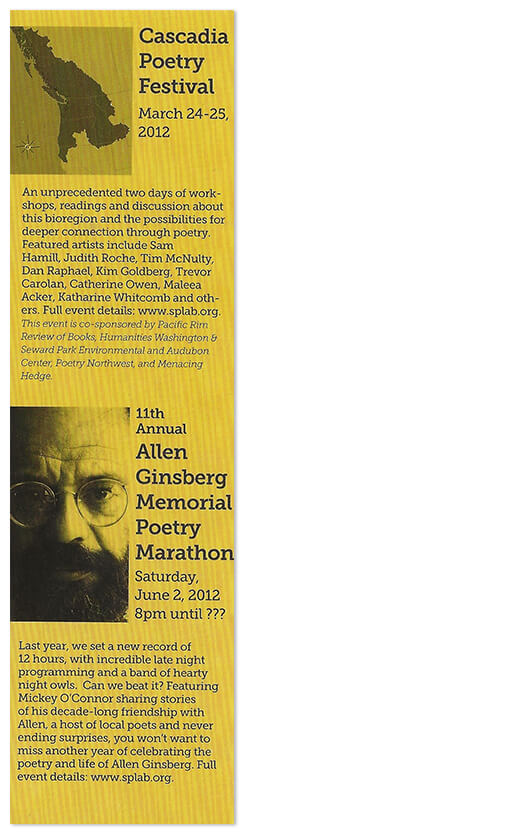 Cascadia Poetry Festival

March 24-25, 2012

An unprecedented two days of workshops, readings and discussion about this bioregion and the possibilities for deeper connection through poetry. Featured artists include Sam Hamill, Judith Roche, Tim McNulty, Dan Raphael, Kim Goldberg, Trevor Carolan, Catherine Owen, Maleea Acker, Katharine Whitcomb and others. Full event details: www.splab.org. This event is co-sponsored by Pacific Rim Review of Books, Humanities Washington & Seward Park Environmental and Audubon Center, Poetry Northwest, and Menacing Hedge.

11th Annual

Allen Ginsberg Memorial Poetry Marathon

Saturday, June 2, 2012 8pm until ???

Last year, we set a new record of 12 hours, with incredible late night programming and a band of hearty night owls. Can we beat it? Featuring Mickey O'Connor sharing stories of his decade-long friendship with Allen, a host of local poets and never ending surprises, you won't want to miss another year of celebrating the poetry and life of Allen Ginsberg. Full event details: www.splab.org.